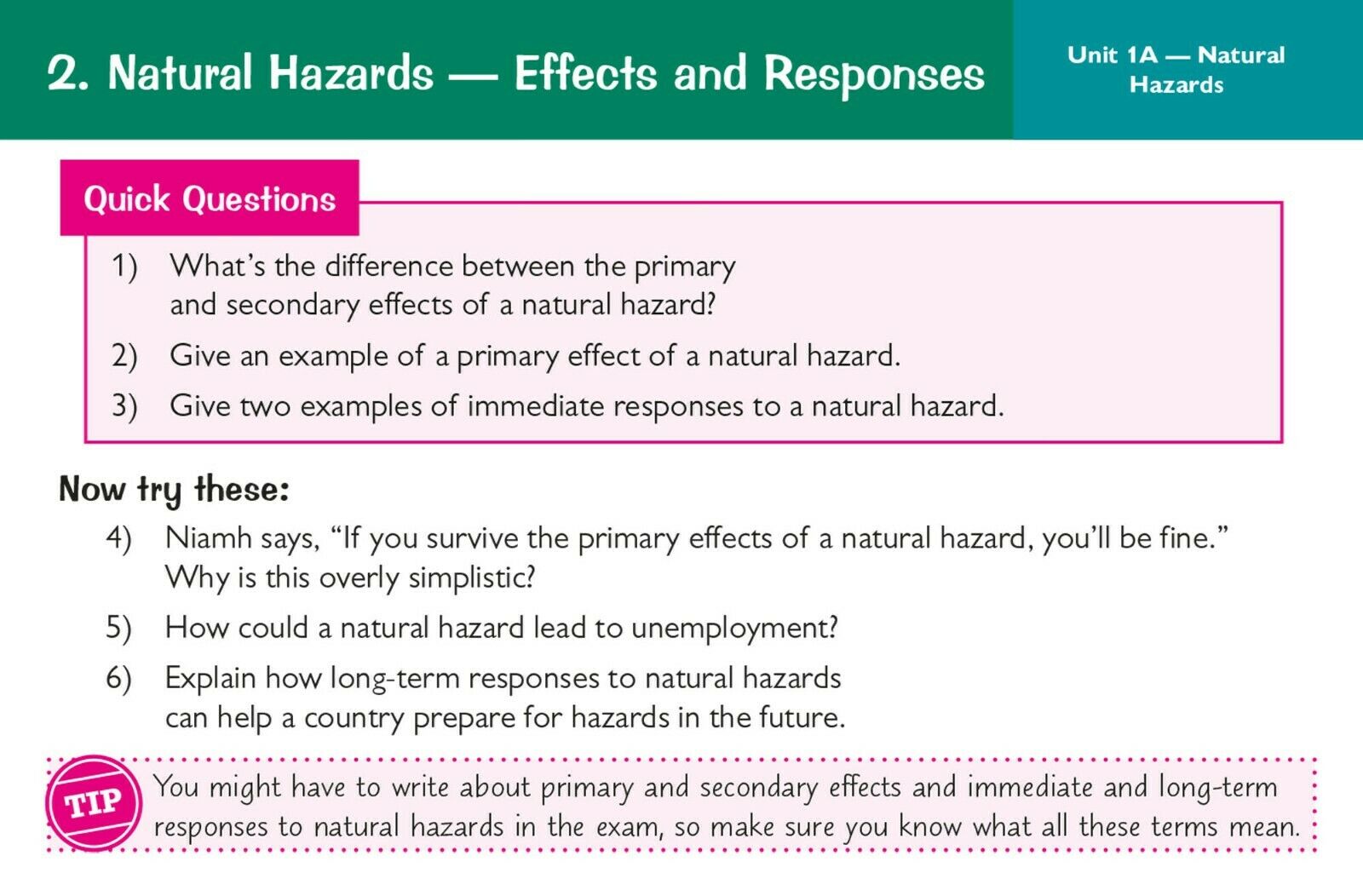 2. Natural Hazards — Effects and Responses

Unit 1A — Natural Hazards

Quick Questions

1) What's the difference between the primary and secondary effects of a natural hazard?

2) Give an example of a primary effect of a natural hazard.

3) Give two examples of immediate responses to a natural hazard.

Now try these:

4) Niamh says, "If you survive the primary effects of a natural hazard, you'll be fine." Why is this overly simplistic?

5) How could a natural hazard lead to unemployment?

6) Explain how long-term responses to natural hazards can help a country prepare for hazards in the future.

TIP You might have to write about primary and secondary effects and immediate and long-term responses to natural hazards in the exam, so make sure you know what all these terms mean.